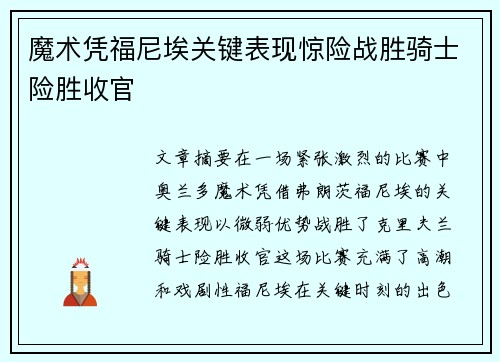 魔术凭福尼埃关键表现惊险战胜骑士险胜收官

文章摘要在一场紧张激烈的比赛中奥兰多魔术凭借弗朗茨福尼埃的关键表现以微弱优势战胜了克里夫兰骑士险胜收官这场比赛充满了高潮和戏剧性福尼埃在关键时刻的出色